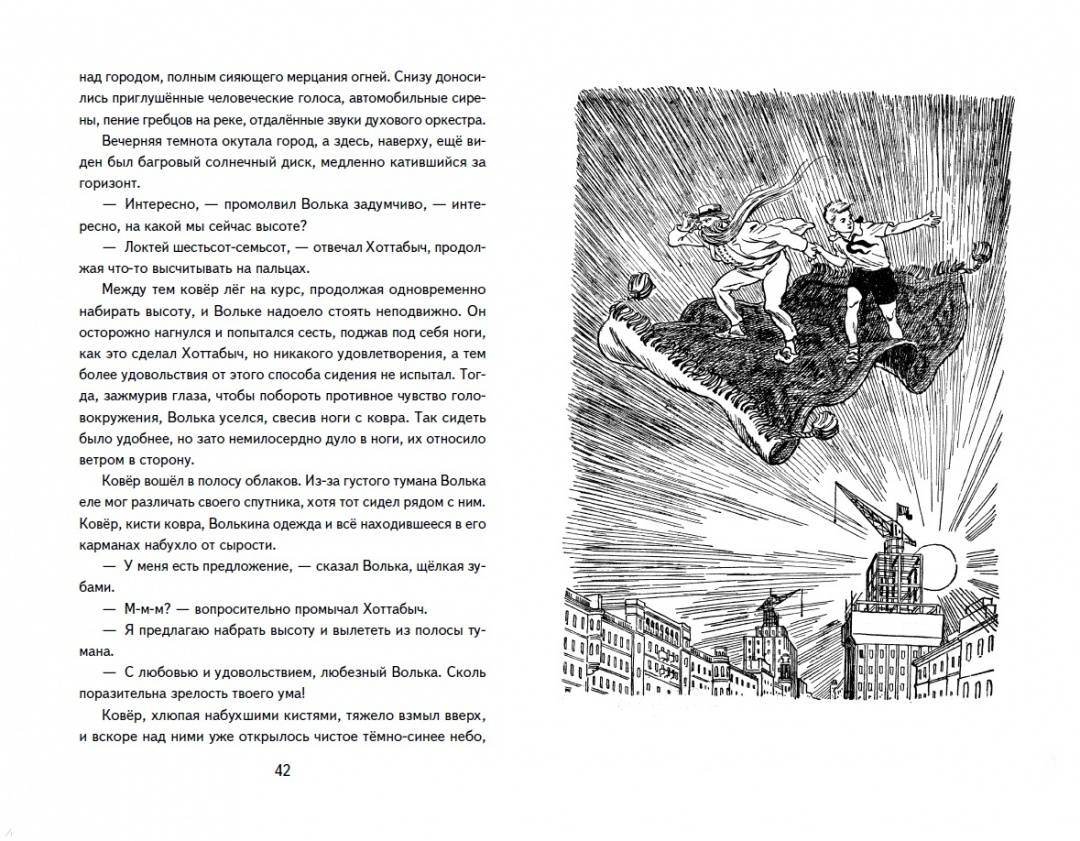 над городом, полным сияющего мерцания огней. Снизу доносились приглушённые человеческие голоса, автомобильные сирены, пение гребцов на реке, отдалённые звуки духового оркестра.

Вечерняя темнота окутала город, а здесь, наверху, ещё виден был багровый солнечный диск, медленно катившийся за горизонт.

— Интересно, — промолвил Волька задумчиво, — интересно, на какой мы сейчас высоте?

— Локтей шестьсот-семьсот, — отвечал Хоттабыч, продолжая что-то высчитывать на пальцах.

Между тем ковёр лёг на курс, продолжая одновременно набирать высоту, и Вольке надоело стоять неподвижно. Он осторожно нагнулся и попытался сесть, поджав под себя ноги, как это сделал Хоттабыч, но никакого удовлетворения, а тем более удовольствия от этого способа сидения не испытал. Тогда, зажмурив глаза, чтобы побороть противное чувство головокружения, Волька уселся, свесив ноги с ковра. Так сидеть было удобнее, но зато немилосердно дуло в ноги, их относило ветром в сторону.

Ковёр вошёл в полосу облаков. Из-за густого тумана Волька еле мог различать своего спутника, хотя тот сидел рядом с ним. Ковёр, кисти ковра, Волькина одежда и всё находившееся в его карманах набухло от сырости.

— У меня есть предложение, — сказал Волька, щёлкая зубами.

— М-м-м? — вопросительно промычал Хоттабыч.

— Я предлагаю набрать высоту и вылететь из полосы тумана.

— С любовью и удовольствием, любезный Волька. Сколь поразительна зрелость твоего ума!

Ковёр, хлюпая набухшими кистями, тяжело взмыл вверх, и вскоре над ними уже открылось чистое тёмно-синее небо,

42